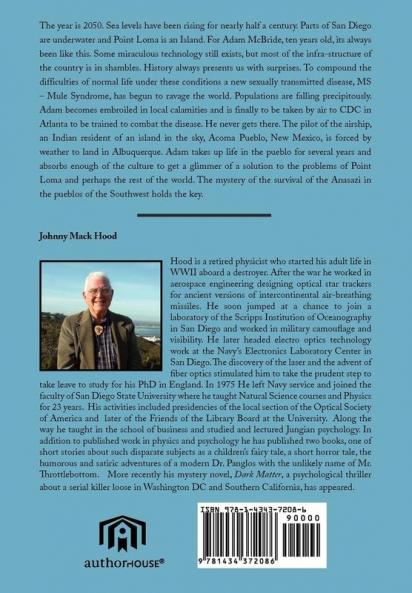 The year is 2050. Sea levels have been rising for nearly half a century. Parts of San Diego are underwater and Point Loma is an Island. For Adam McBride, ten years old, its always been like this. Some miraculous technology still exists, but most of the infra-structure of the country is in shambles. History always presents us with surprises. To compound the difficulties of normal life under these conditions a new sexually transmitted disease, MS – Mule Syndrome, has begun to ravage the world. Populations are falling precipitously. Adam becomes embroiled in local calamities and is finally to be taken by air to CDC in Atlanta to be trained to combat the disease. He never gets there. The pilot of the airship, an Indian resident of an island in the sky, Acoma Pueblo, New Mexico, is forced by weather to land in Albuquerque. Adam takes up life in the pueblo for several years and absorbs enough of the culture to get a glimmer of a solution to the problems of Point Loma and perhaps the rest of the world. The mystery of the survival of the Anasazi in the pueblos of the Southwest holds the key.

Johnny Mack Hood

Hood is a retired physicist who started his adult life in WWII aboard a destroyer. After the war he worked in aerospace engineering designing optical star trackers for ancient versions of intercontinental air-breathing missiles. He soon jumped at a chance to join a laboratory of the Scripps Institution of Oceanography in San Diego and worked in military camouflage and visibility. He later headed electro optics technology work at the Navy's Electronics Laboratory Center in San Diego. The discovery of the laser and the advent of fiber optics stimulated him to take the prudent step to take leave to study for his PhD in England. In 1975 He left Navy service and joined the faculty of San Diego State University where he taught Natural Science courses and Physics for 23 years. His activities included presidencies of the local section of the Optical Society of America and later of the Friends of the Library Board at the University. Along the way he taught in the school of business and studied and lectured Jungian psychology. In addition to published work in physics and psychology he has published two books, one of short stories about such disparate subjects as a children's fairy tale, a short horror tale, the humorous and satiric adventures of a modern Dr. Panglos with the unlikely name of Mr. Throttlebottom. More recently his mystery novel, Dark Matter, a psychological thriller about a serial killer loose in Washington DC and Southern California, has appeared.

authorHOUSE®

ISBN 978-1-4343-7208-6
90000
9 781434 372086